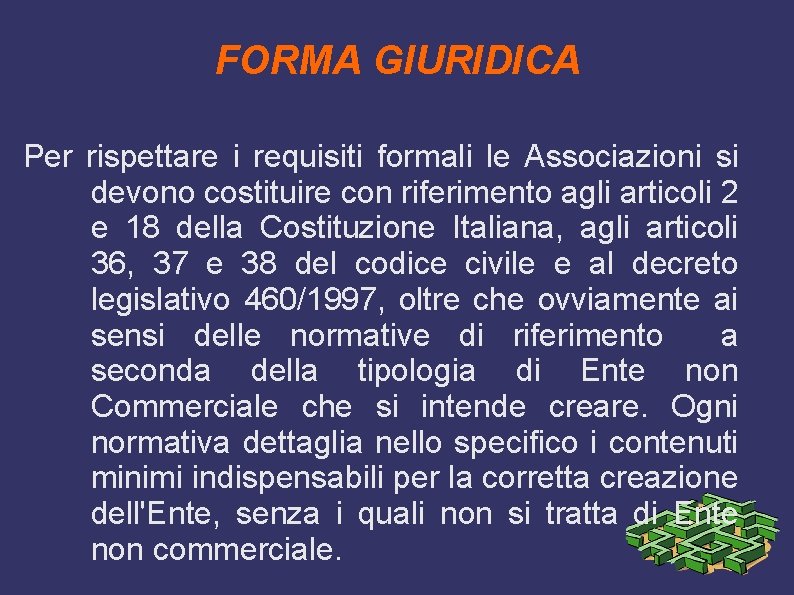 FORMA GIURIDICA

Per rispettare i requisiti formali le Associazioni si devono costituire con riferimento agli articoli 2 e 18 della Costituzione Italiana, agli articoli 36, 37 e 38 del codice civile e al decreto legislativo 460/1997, oltre che ovviamente ai sensi delle normative di riferimento a seconda della tipologia di Ente non Commerciale che si intende creare. Ogni normativa dettaglia nello specifico i contenuti minimi indispensabili per la corretta creazione dell'Ente, senza i quali non si tratta di Ente non commerciale.